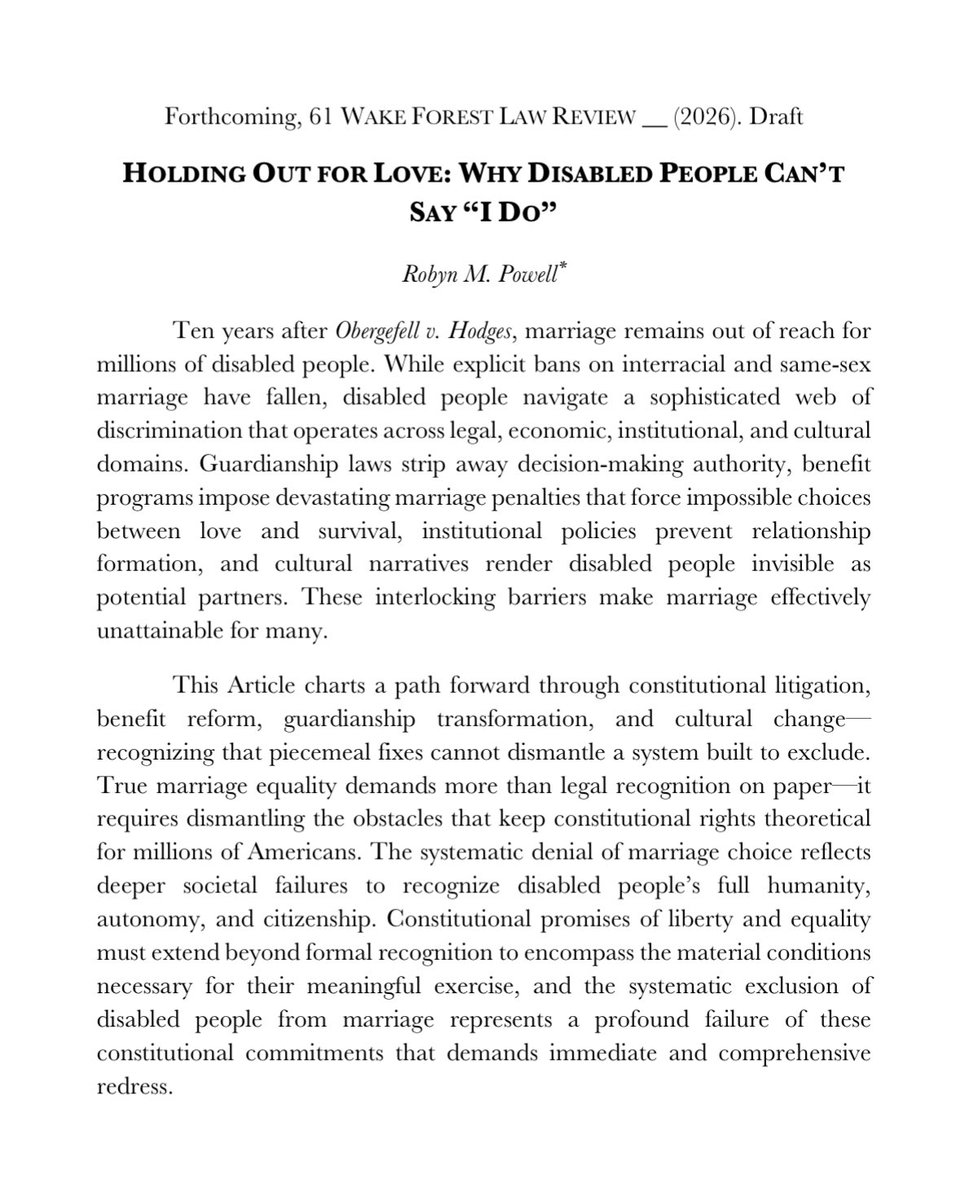 Forthcoming, 61 WAKE FOREST LAW REVIEW __ (2026). Draft

HOLDING OUT FOR LOVE: WHY DISABLED PEOPLE CAN'T SAY "I DO"

Robyn M. Powell*

Ten years after Obergefell v. Hodges, marriage remains out of reach for millions of disabled people. While explicit bans on interracial and same-sex marriage have fallen, disabled people navigate a sophisticated web of discrimination that operates across legal, economic, institutional, and cultural domains. Guardianship laws strip away decision-making authority, benefit programs impose devastating marriage penalties that force impossible choices between love and survival, institutional policies prevent relationship formation, and cultural narratives render disabled people invisible as potential partners. These interlocking barriers make marriage effectively unattainable for many.

This Article charts a path forward through constitutional litigation, benefit reform, guardianship transformation, and cultural change—recognizing that piecemeal fixes cannot dismantle a system built to exclude. True marriage equality demands more than legal recognition on paper—it requires dismantling the obstacles that keep constitutional rights theoretical for millions of Americans. The systematic denial of marriage choice reflects deeper societal failures to recognize disabled people's full humanity, autonomy, and citizenship. Constitutional promises of liberty and equality must extend beyond formal recognition to encompass the material conditions necessary for their meaningful exercise, and the systematic exclusion of disabled people from marriage represents a profound failure of these constitutional commitments that demands immediate and comprehensive redress.